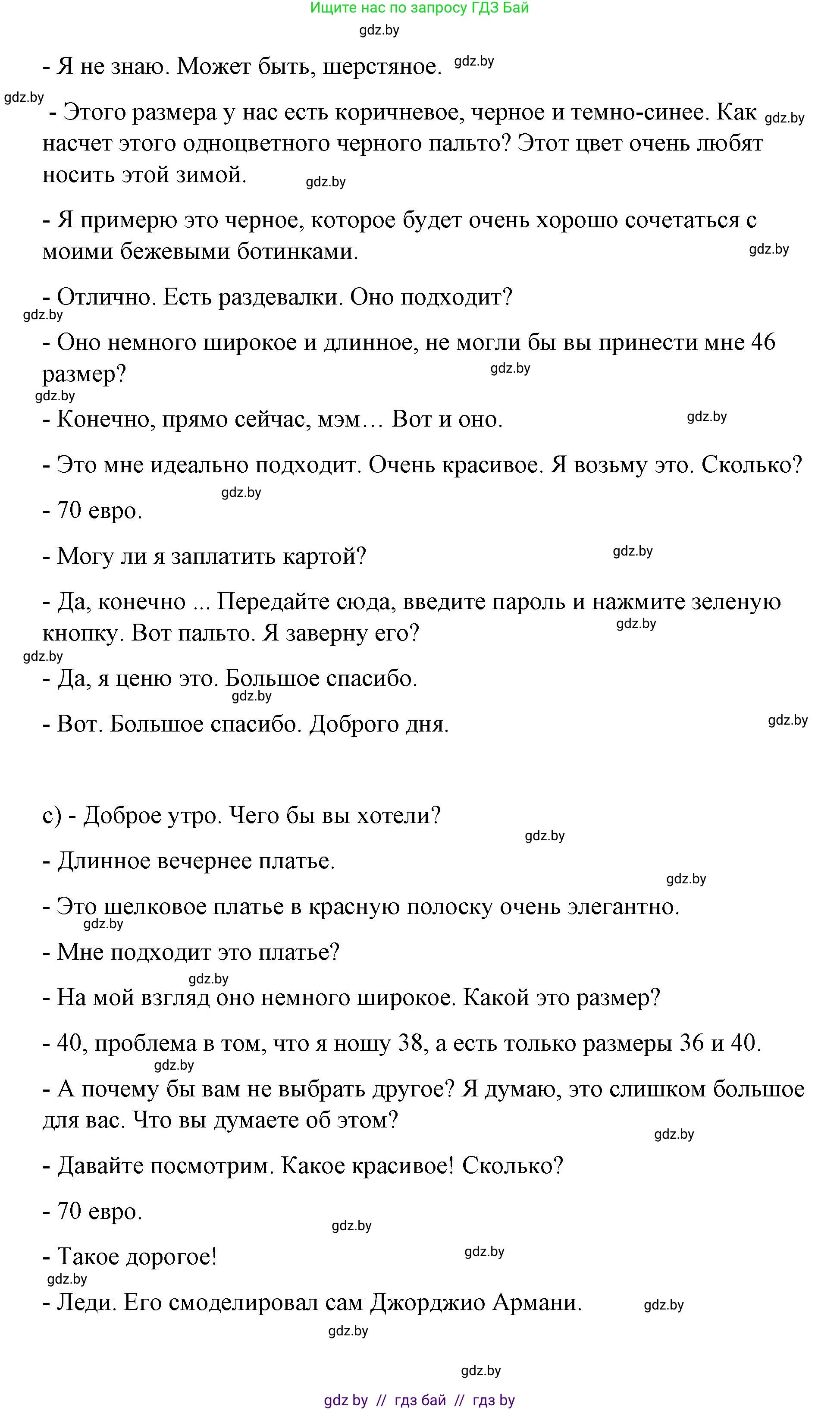 Ищите нас по запросу ГДЗ Бай

gdz.by

- Я не знаю. Может быть, шерстяное. gdz.by

gdz.by

- Этого размера у нас есть коричневое, черное и темно-синее. Как gdz.by насчет этого одноцветного черного пальто? Этот цвет очень любят носить этой зимой. gdz.by

- Я примерю это черное, которое будет очень хорошо сочетаться с моими бежевыми ботинками. gdz.by

- Отлично. Есть раздевалки. Оно подходит?

gdz.by

- Оно немного широкое и длинное, не могли бы вы принести мне 46 размер? gdz.by

gdz.by

- Конечно, прямо сейчас, мэм… Вот и оно. gdz.by

- Это мне идеально подходит. Очень красивое. Я возьму это. Сколько?

gdz.by

- 70 евро.

- Могу ли я заплатить картой? gdz.by

- Да, конечно ... Передайте сюда, введите пароль и нажмите зеленую кнопку. Вот пальто. Я заверну его? gdz.by

gdz.by

- Да, я ценю это. Большое спасибо.

gdz.by

- Вот. Большое спасибо. Доброго дня. gdz.by

c) - Доброе утро. Чего бы вы хотели?

gdz.by

- Длинное вечернее платье.

gdz.by

- Это шелковое платье в красную полоску очень элегантно.

gdz.by

- Мне подходит это платье?

gdz.by

- На мой взгляд оно немного широкое. Какой это размер?

- 40, проблема в том, что я ношу 38, а есть только размеры 36 и 40.

gdz.by

- А почему бы вам не выбрать другое? Я думаю, это слишком большое для вас. Что вы думаете об этом?

gdz.by

- Давайте посмотрим. Какое красивое! Сколько?

- 70 евро.

gdz.by

- Такое дорогое! gdz.by

gdz.by

- Леди. Его смоделировал сам Джорджио Армани. gdz.by

gdz.by

gdz.by

gdz by // гдз бай // гдз by